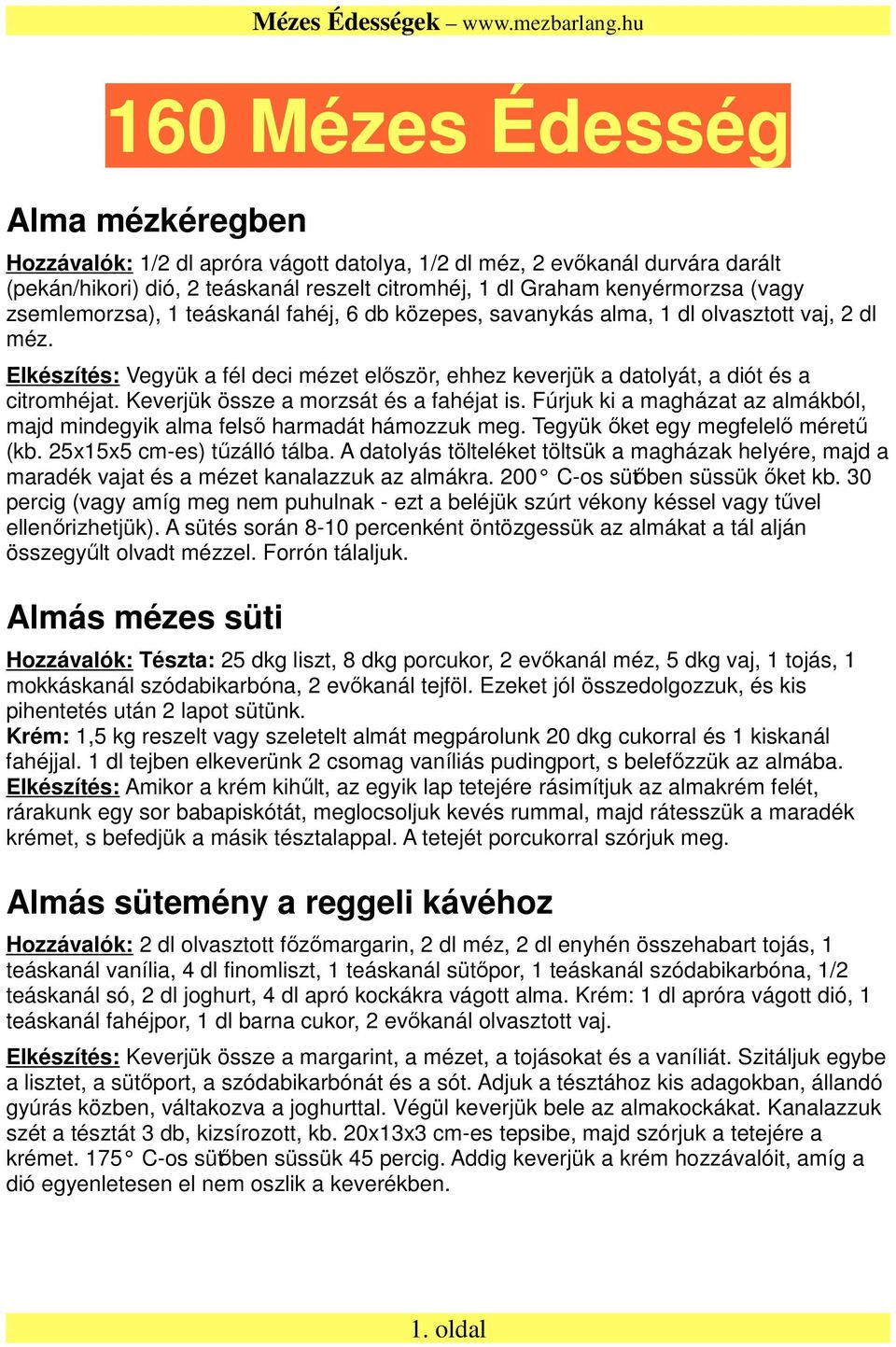 Mézes Édességek – www.mezbarlang.hu

160 Mézes Édesség

Alma mézkéregben

Hozzávalók: 1/2 dl apróra vágott datolya, 1/2 dl méz, 2 evőkanál durvára darált (pekán/hikori) dió, 2 teáskanál reszelt citromhéj, 1 dl Graham kenyérmorzsa (vagy zsemlemorzsa), 1 teáskanál fahéj, 6 db közepes, savanykás alma, 1 dl olvasztott vaj, 2 dl méz.

Elkészítés: Vegyük a fél deci mézet először, ehhez keverjük a datolyát, a diót és a citromhéjat. Keverjük össze a morzsát és a fahéjat is. Fúrjuk ki a magházat az almákból, majd mindegyik alma felső harmadát hámozzuk meg. Tegyük őket egy megfelelő méretű (kb. 25x15x5 cm-es) tűzálló tálba. A datolyás tölteléket töltsük a magházak helyére, majd a maradék vajat és a mézet kanalazzuk az almákra. 200° C-os sütőben süssük őket kb. 30 percig (vagy amíg meg nem puhulnak - ezt a beléjük szúrt vékony késsel vagy tűvel ellenőrizhetjük). A sütés során 8-10 percenként öntözgessük az almákat a tál alján összegyűlt olvadt mézzel. Forrón tálaljuk.

Almás mézes süti

Hozzávalók: Tészta: 25 dkg liszt, 8 dkg porcukor, 2 evőkanál méz, 5 dkg vaj, 1 tojás, 1 mokkáskanál szódabikarbóna, 2 evőkanál tejföl. Ezeket jól összedolgozzuk, és kis pihentetés után 2 lapot sütünk.
Krém: 1,5 kg reszelt vagy szeletelt almát megpárolunk 20 dkg cukorral és 1 kiskanál fahéjjal. 1 dl tejben elkeverünk 2 csomag vaníliás pudingport, s belefőzzük az almába.
Elkészítés: Amikor a krém kihűlt, az egyik lap tetejére rásimítjuk az almakrém felét, rárakunk egy sor babapiskótát, meglocsoljuk kevés rummal, majd rátesszük a maradék krémet, s befedjük a másik tésztalappal. A tetejét porcukorral szórjuk meg.

Almás sütemény a reggeli kávéhoz

Hozzávalók: 2 dl olvasztott főzőmargarin, 2 dl méz, 2 dl enyhén összehabart tojás, 1 teáskanál vanília, 4 dl finomliszt, 1 teáskanál sütőpor, 1 teáskanál szódabikarbóna, 1/2 teáskanál só, 2 dl joghurt, 4 dl apró kockákra vágott alma. Krém: 1 dl apróra vágott dió, 1 teáskanál fahéjpor, 1 dl barna cukor, 2 evőkanál olvasztott vaj.

Elkészítés: Keverjük össze a margarint, a mézet, a tojásokat és a vaníliát. Szitáljuk egybe a lisztet, a sütőport, a szódabikarbónát és a sót. Adjuk a tésztához kis adagokban, állandó gyúrás közben, váltakozva a joghurttal. Végül keverjük bele az almakockákat. Kanalazzuk szét a tésztát 3 db, kizsírozott, kb. 20x13x3 cm-es tepsibe, majd szórjuk a tetejére a krémet. 175° C-os sütőben süssük 45 percig. Addig keverjük a krém hozzávalóit, amíg a dió egyenletesen el nem oszlik a keverékben.

1. oldal